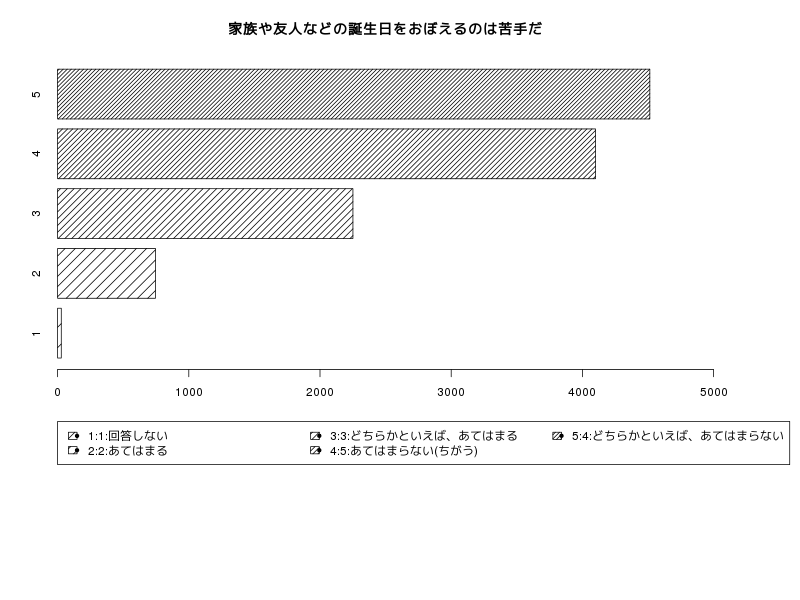 家族や友人などの誕生日をおぼえるのは苦手だ

5
4
3
2
1

0
1000
2000
3000
4000
5000

1:1:回答しない
2:2:あてはまる
3:3:どちらかといえば、あてはまる
4:5:あてはまらない(ちがう)
5:4:どちらかといえば、あてはまらない